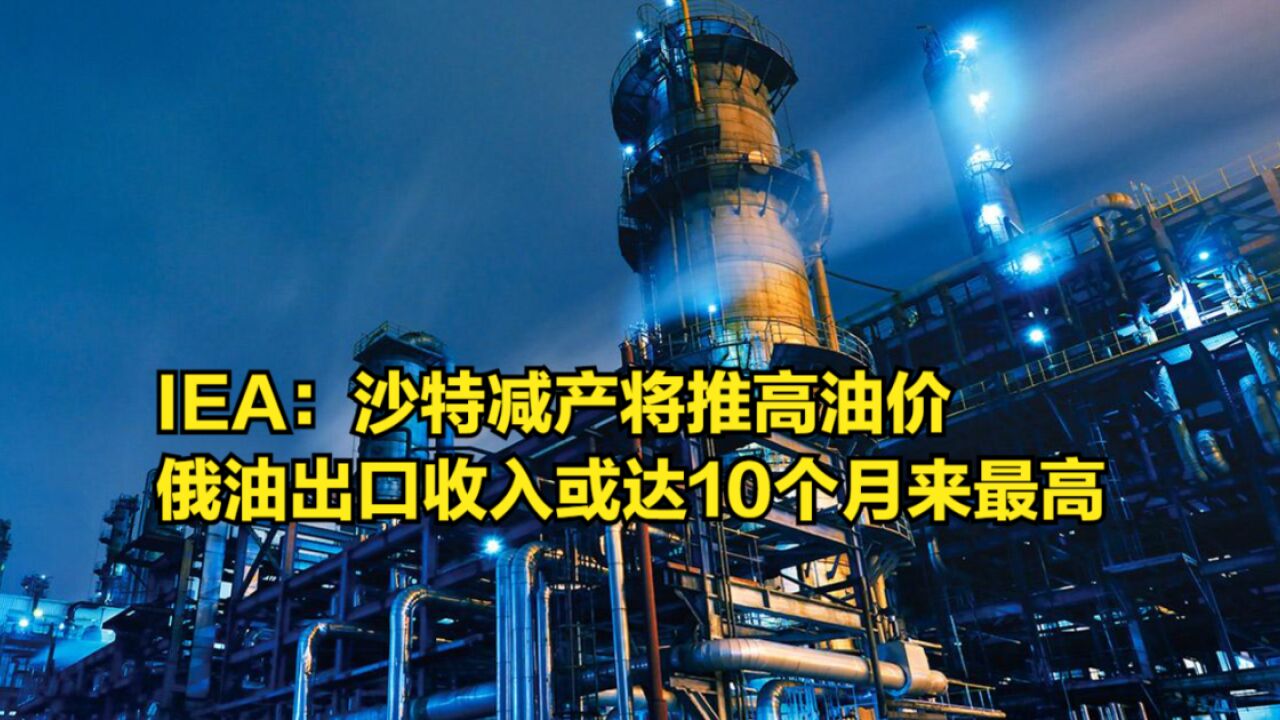 IEA：沙特减产将推高油价
俄油出口收入或达10个月来最高